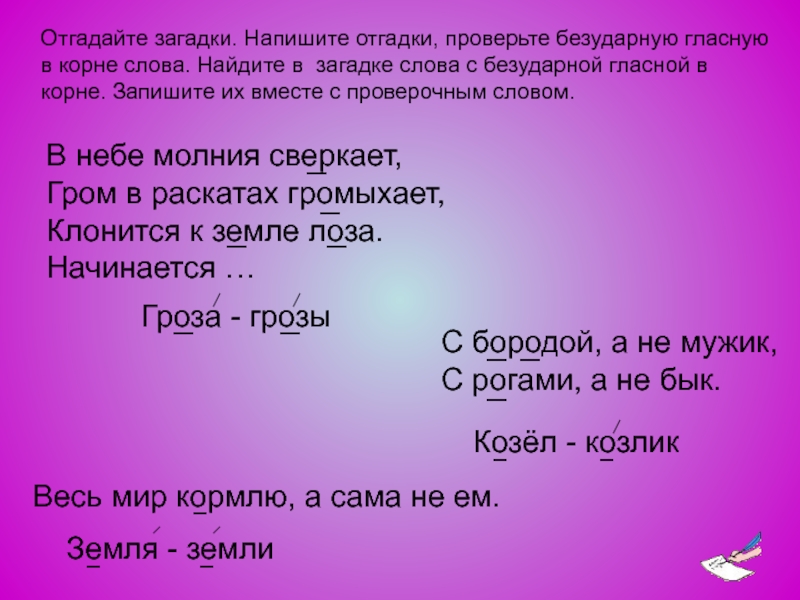 Отгадайте загадки. Напишите отгадки, проверьте безударную гласную в корне слова. Найдите в загадке слова с безударной гласной в корне. Запишите их вместе с проверочным словом.

В небе молния сверкает,
Гром в раскатах громыхает,
Клонится к земле лоза.
Начинается …

Гроза - грозы

С бородой, а не мужик,
С рогами, а не бык.

Козёл - козлик

Весь мир кормлю, а сама не ем.

Земля - земли